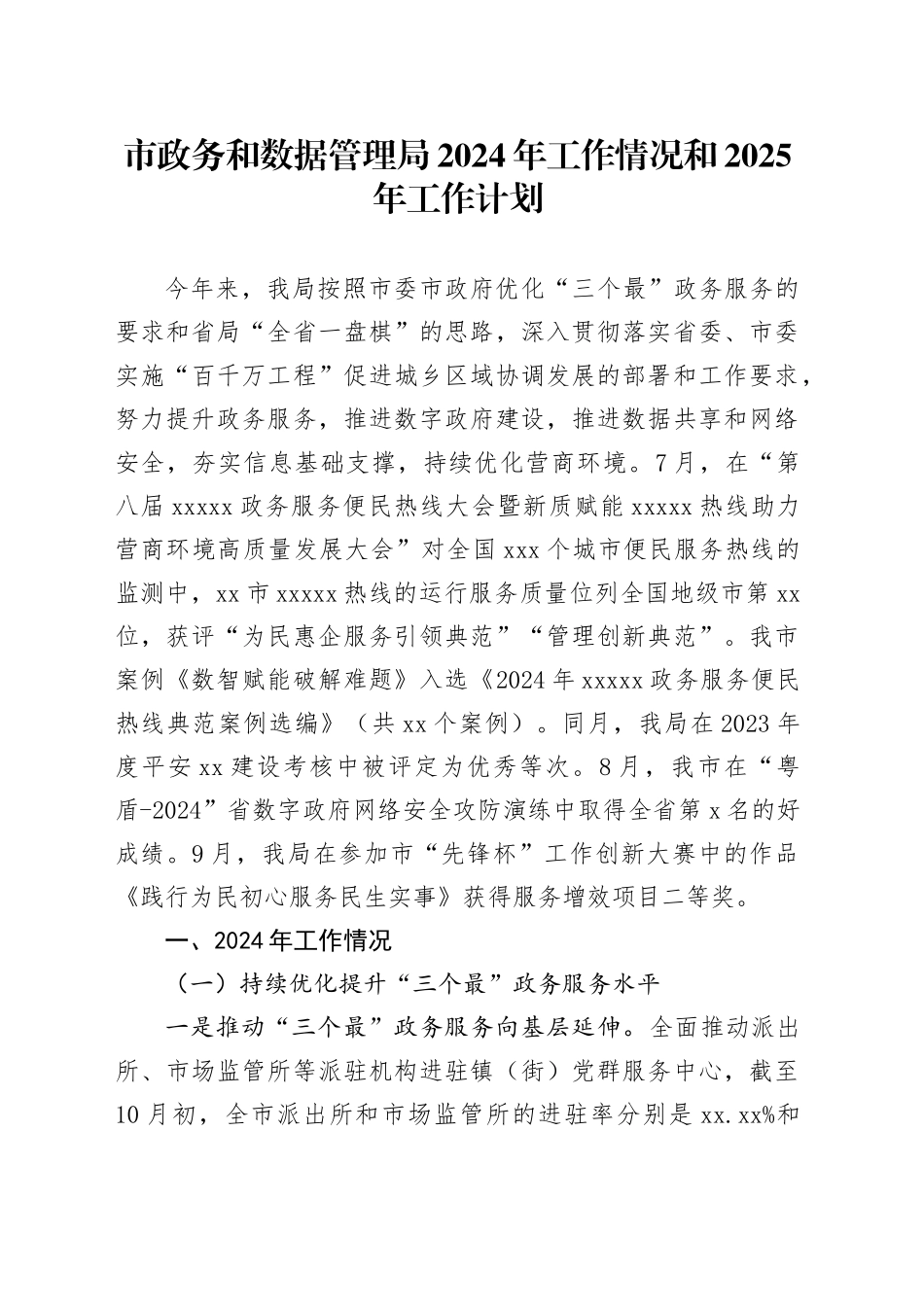 市政务和数据管理局2024年工作情况和2025年工作计划

今年来，我局按照市委市政府优化“三个最”政务服务的要求和省局“全省一盘棋”的思路，深入贯彻落实省委、市委实施“百千万工程”促进城乡区域协调发展的部署和工作要求，努力提升政务服务，推进数字政府建设，推进数据共享和网络安全，夯实信息基础支撑，持续优化营商环境。7月，在“第八届xxxxx政务服务便民热线大会暨新质赋能xxxxx热线助力营商环境高质量发展大会”对全国xxx个城市便民服务热线的监测中，xx市xxxxx热线的运行服务质量位列全国地级市第xx位，获评“为民惠企服务引领典范”“管理创新典范”。我市案例《数智赋能破解难题》入选《2024年xxxxx政务服务便民热线典范案例选编》（共xx个案例）。同月，我局在2023年度平安xx建设考核中被评定为优秀等次。8月，我市在“粤盾-2024”省数字政府网络安全攻防演练中取得全省第x名的好成绩。9月，我局在参加市“先锋杯”工作创新大赛中的作品《践行为民初心服务民生实事》获得服务增效项目二等奖。

一、2024年工作情况

（一）持续优化提升“三个最”政务服务水平

一是推动“三个最”政务服务向基层延伸。全面推动派出所、市场监管所等派驻机构进驻镇（街）党群服务中心，截至10月初，全市派出所和市场监管所的进驻率分别是xx.xx%和